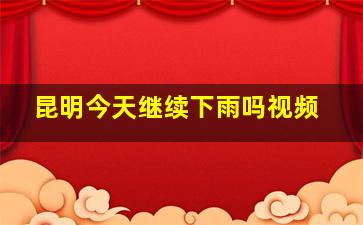 昆明今天继续下雨吗视频